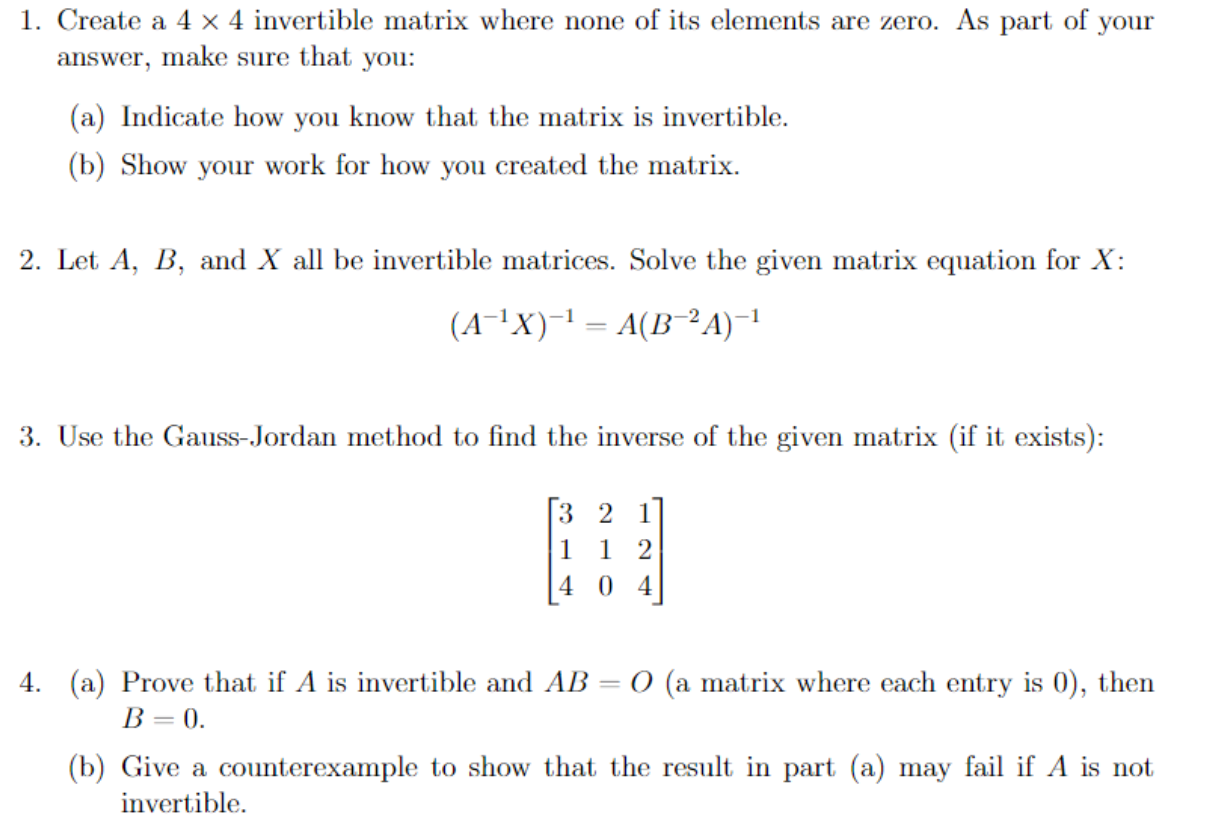 1. Create a $4 \times 4$ invertible matrix where none of its elements are zero. As part of your answer, make sure that you:

(a) Indicate how you know that the matrix is invertible.

(b) Show your work for how you created the matrix.

2. Let $A$, $B$, and $X$ all be invertible matrices. Solve the given matrix equation for $X$:

$$(A^{-1}X)^{-1} = A(B^{-2}A)^{-1}$$

3. Use the Gauss-Jordan method to find the inverse of the given matrix (if it exists):

$$\begin{bmatrix} 3 & 2 & 1 \\ 1 & 1 & 2 \\ 4 & 0 & 4 \end{bmatrix}$$

4. (a) Prove that if $A$ is invertible and $AB = O$ (a matrix where each entry is 0), then $B = 0$.

(b) Give a counterexample to show that the result in part (a) may fail if $A$ is not invertible.